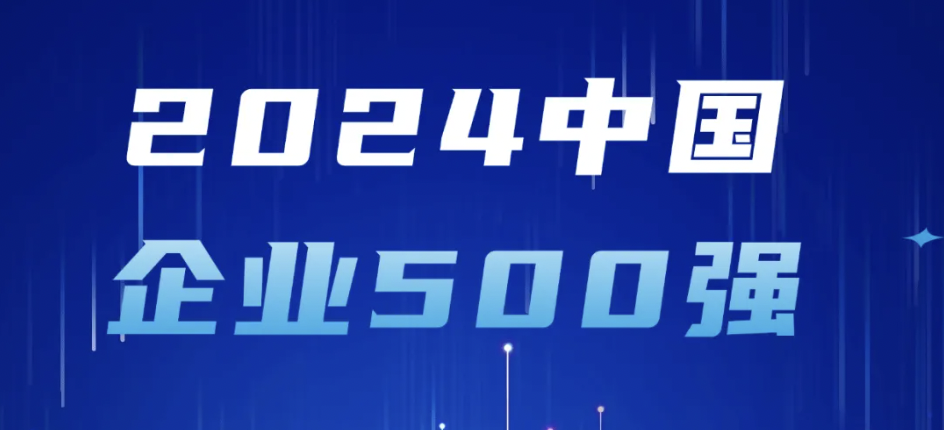 2024中国
企业500强